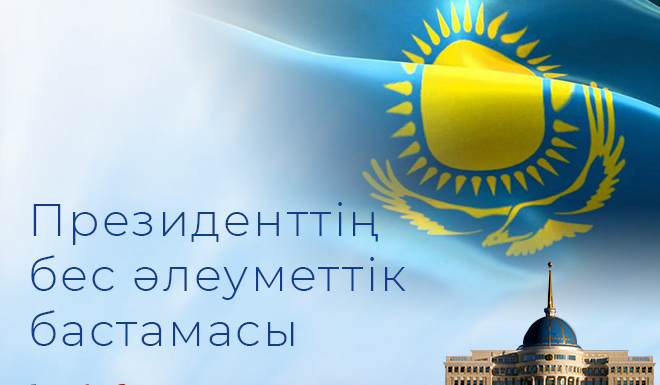 Президенттің бес әлеуметтік бастамасы